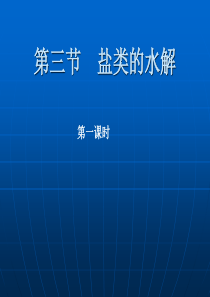 第三节　盐类的水解

第一课时